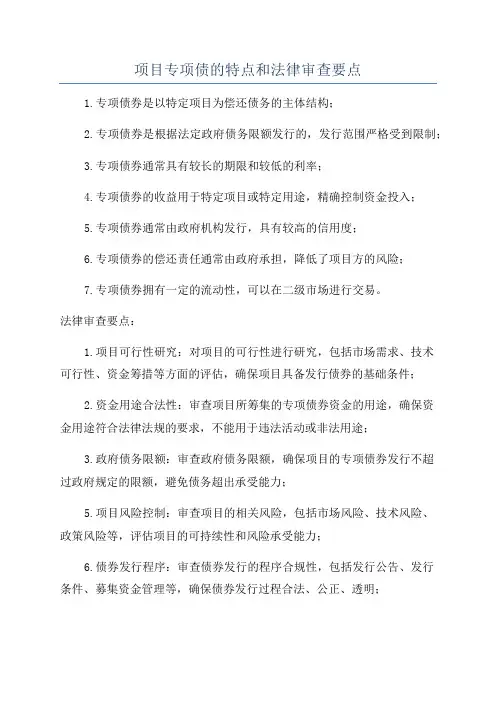 项目专项债的特点和法律审查要点

1.专项债券是以特定项目为偿还债务的主体结构；

2.专项债券是根据法定政府债务限额发行的，发行范围严格受到限制；

3.专项债券通常具有较长的期限和较低的利率；

4.专项债券的收益用于特定项目或特定用途，精确控制资金投入；

5.专项债券通常由政府机构发行，具有较高的信用度；

6.专项债券的偿还责任通常由政府承担，降低了项目方的风险；

7.专项债券拥有一定的流动性，可以在二级市场进行交易。

法律审查要点：

1.项目可行性研究：对项目的可行性进行研究，包括市场需求、技术可行性、资金筹措等方面的评估，确保项目具备发行债券的基础条件；

2.资金用途合法性：审查项目所筹集的专项债券资金的用途，确保资金用途符合法律法规的要求，不能用于违法活动或非法用途；

3.政府债务限额：审查政府债务限额，确保项目的专项债券发行不超过政府规定的限额，避免债务超出承受能力；

5.项目风险控制：审查项目的相关风险，包括市场风险、技术风险、政策风险等，评估项目的可持续性和风险承受能力；

6.债券发行程序：审查债券发行的程序合规性，包括发行公告、发行条件、募集资金管理等，确保债券发行过程合法、公正、透明；